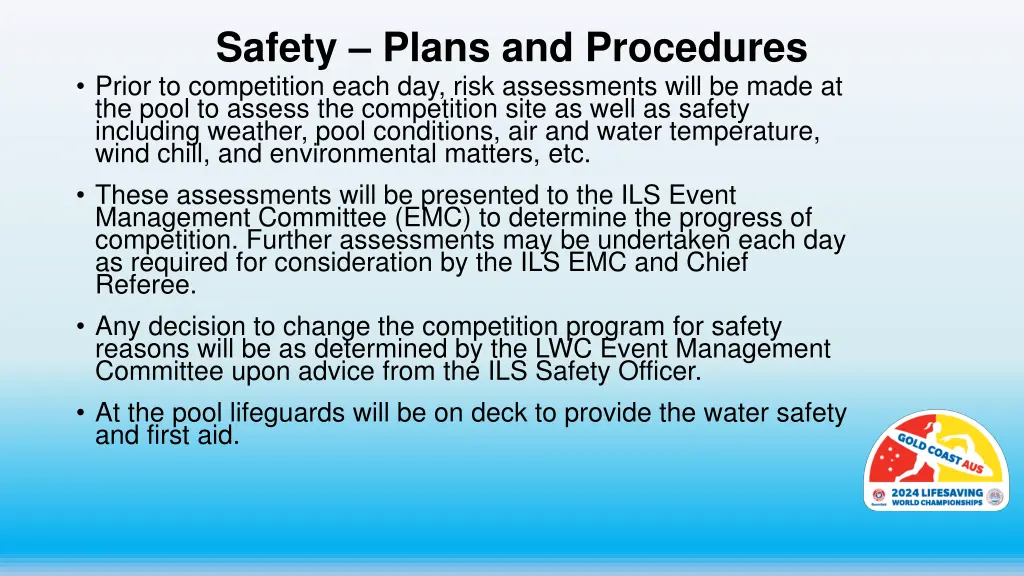 Safety – Plans and Procedures

• Prior to competition each day, risk assessments will be made at the pool to assess the competition site as well as safety including weather, pool conditions, air and water temperature, wind chill, and environmental matters, etc.

• These assessments will be presented to the ILS Event Management Committee (EMC) to determine the progress of competition. Further assessments may be undertaken each day as required for consideration by the ILS EMC and Chief Referee.

• Any decision to change the competition program for safety reasons will be as determined by the LWC Event Management Committee upon advice from the ILS Safety Officer.

• At the pool lifeguards will be on deck to provide the water safety and first aid.

GOLD COAST AUS
2024 LIFESAVING WORLD CHAMPIONSHIPS